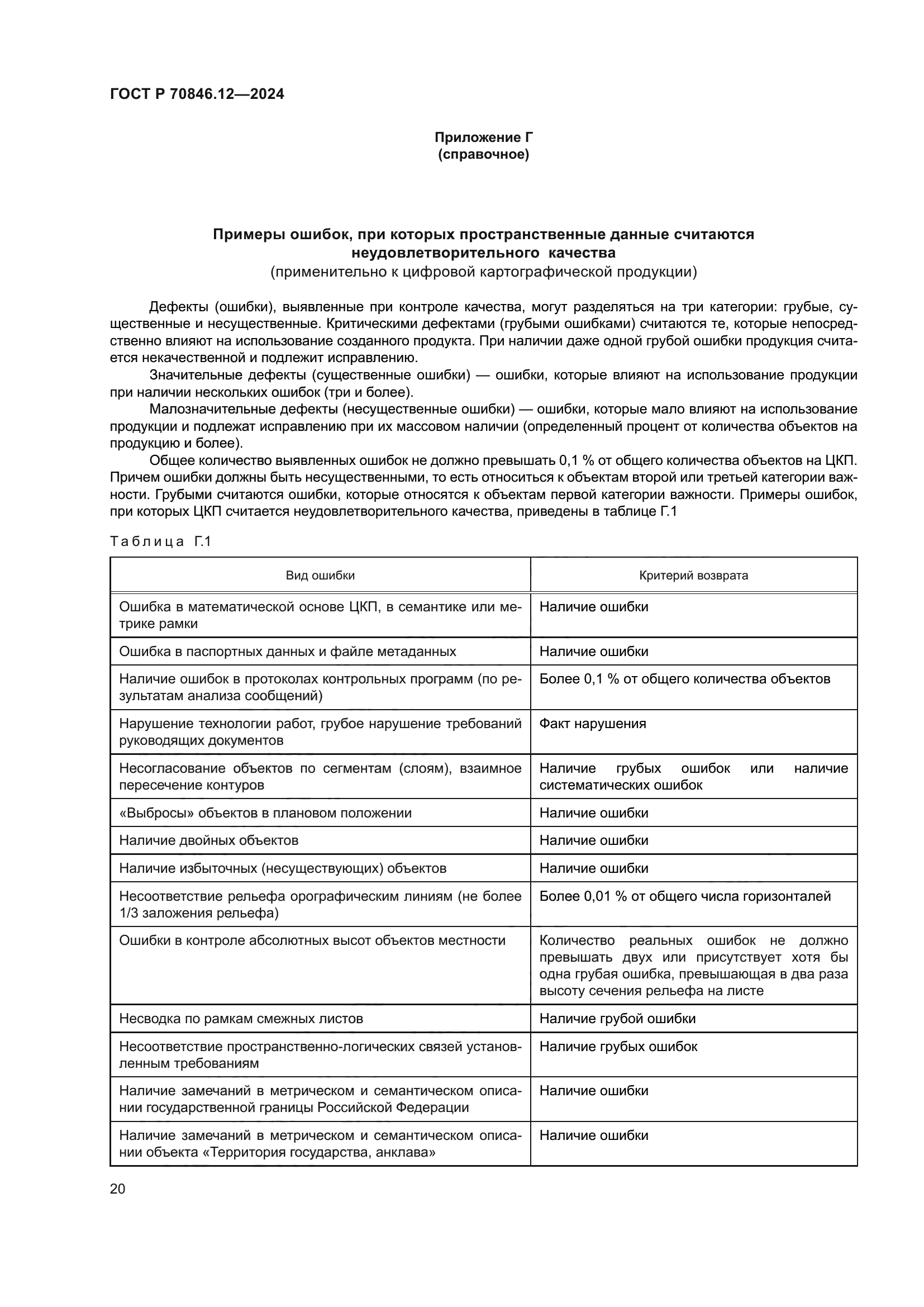 ГОСТ Р 70846.12—2024

Приложение Г
(справочное)

Примеры ошибок, при которых пространственные данные считаются неудовлетворительного качества
(применительно к цифровой картографической продукции)

Дефекты (ошибки), выявленные при контроле качества, могут разделяться на три категории: грубые, существенные и несущественные. Критическими дефектами (грубыми ошибками) считаются те, которые непосредственно влияют на использование созданного продукта. При наличии даже одной грубой ошибки продукция считается некачественной и подлежит исправлению.

Значительные дефекты (существенные ошибки) — ошибки, которые влияют на использование продукции при наличии нескольких ошибок (три и более).

Малозначительные дефекты (несущественные ошибки) — ошибки, которые мало влияют на использование продукции и подлежат исправлению при их массовом наличии (определенный процент от количества объектов на продукцию и более).

Общее количество выявленных ошибок не должно превышать 0,1 % от общего количества объектов на ЦКП. Причем ошибки должны быть несущественными, то есть относиться к объектам второй или третьей категории важности. Грубыми считаются ошибки, которые относятся к объектам первой категории важности. Примеры ошибок, при которых ЦКП считается неудовлетворительного качества, приведены в таблице Г.1

Таблица Г.1

| Вид ошибки | Критерий возврата |
|---|---|
| Ошибка в математической основе ЦКП, в семантике или метрике рамки | Наличие ошибки |
| Ошибка в паспортных данных и файле метаданных | Наличие ошибки |
| Наличие ошибок в протоколах контрольных программ (по результатам анализа сообщений) | Более 0,1 % от общего количества объектов |
| Нарушение технологии работ, грубое нарушение требований руководящих документов | Факт нарушения |
| Несогласование объектов по сегментам (слоям), взаимное пересечение контуров | Наличие грубых ошибок или наличие систематических ошибок |
| «Выбросы» объектов в плановом положении | Наличие ошибки |
| Наличие двойных объектов | Наличие ошибки |
| Наличие избыточных (несуществующих) объектов | Наличие ошибки |
| Несоответствие рельефа орографическим линиям (не более 1/3 заложения рельефа) | Более 0,01 % от общего числа горизонталей |
| Ошибки в контроле абсолютных высот объектов местности | Количество реальных ошибок не должно превышать двух или присутствует хотя бы одна грубая ошибка, превышающая в два раза высоту сечения рельефа на листе |
| Несводка по рамкам смежных листов | Наличие грубой ошибки |
| Несоответствие пространственно-логических связей установленным требованиям | Наличие грубых ошибок |
| Наличие замечаний в метрическом и семантическом описании государственной границы Российской Федерации | Наличие ошибки |
| Наличие замечаний в метрическом и семантическом описании объекта «Территория государства, анклава» | Наличие ошибки |

20